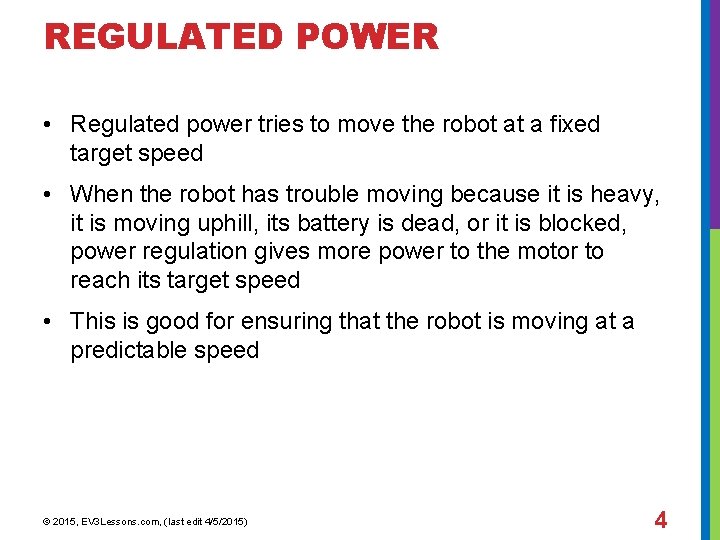 REGULATED POWER

• Regulated power tries to move the robot at a fixed target speed

• When the robot has trouble moving because it is heavy, it is moving uphill, its battery is dead, or it is blocked, power regulation gives more power to the motor to reach its target speed

• This is good for ensuring that the robot is moving at a predictable speed

© 2015, EV3Lessons.com, (last edit 4/5/2015)

4